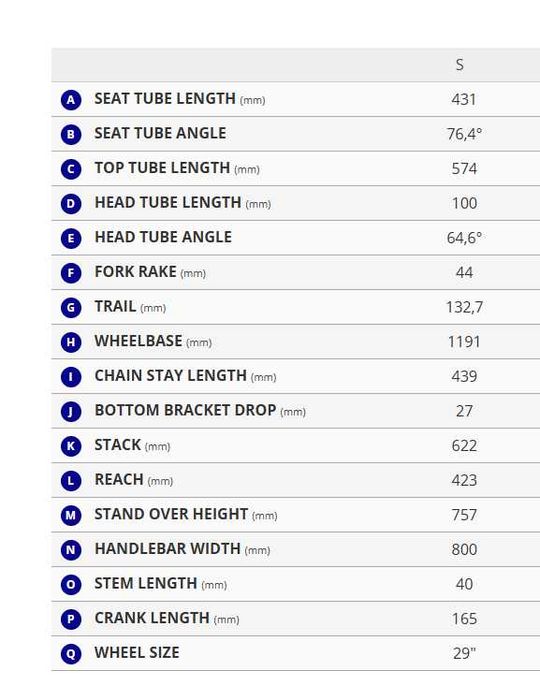 | | | S |
|---|---|---|
| A | SEAT TUBE LENGTH (mm) | 431 |
| B | SEAT TUBE ANGLE | 76,4° |
| C | TOP TUBE LENGTH (mm) | 574 |
| D | HEAD TUBE LENGTH (mm) | 100 |
| E | HEAD TUBE ANGLE | 64,6° |
| F | FORK RAKE (mm) | 44 |
| G | TRAIL (mm) | 132,7 |
| H | WHEELBASE (mm) | 1191 |
| I | CHAIN STAY LENGTH (mm) | 439 |
| J | BOTTOM BRACKET DROP (mm) | 27 |
| K | STACK (mm) | 622 |
| L | REACH (mm) | 423 |
| M | STAND OVER HEIGHT (mm) | 757 |
| N | HANDLEBAR WIDTH (mm) | 800 |
| O | STEM LENGTH (mm) | 40 |
| P | CRANK LENGTH (mm) | 165 |
| Q | WHEEL SIZE | 29" |